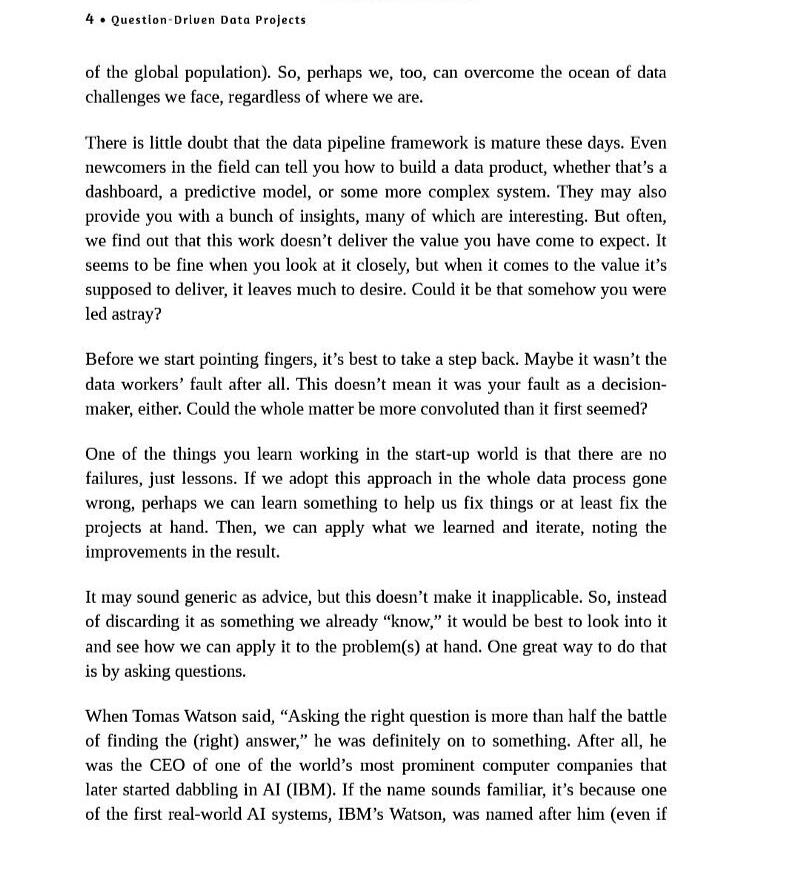 4 • Question-Driven Data Projects

of the global population). So, perhaps we, too, can overcome the ocean of data challenges we face, regardless of where we are.

There is little doubt that the data pipeline framework is mature these days. Even newcomers in the field can tell you how to build a data product, whether that's a dashboard, a predictive model, or some more complex system. They may also provide you with a bunch of insights, many of which are interesting. But often, we find out that this work doesn't deliver the value you have come to expect. It seems to be fine when you look at it closely, but when it comes to the value it's supposed to deliver, it leaves much to desire. Could it be that somehow you were led astray?

Before we start pointing fingers, it's best to take a step back. Maybe it wasn't the data workers' fault after all. This doesn't mean it was your fault as a decision-maker, either. Could the whole matter be more convoluted than it first seemed?

One of the things you learn working in the start-up world is that there are no failures, just lessons. If we adopt this approach in the whole data process gone wrong, perhaps we can learn something to help us fix things or at least fix the projects at hand. Then, we can apply what we learned and iterate, noting the improvements in the result.

It may sound generic as advice, but this doesn't make it inapplicable. So, instead of discarding it as something we already "know," it would be best to look into it and see how we can apply it to the problem(s) at hand. One great way to do that is by asking questions.

When Tomas Watson said, "Asking the right question is more than half the battle of finding the (right) answer," he was definitely on to something. After all, he was the CEO of one of the world's most prominent computer companies that later started dabbling in AI (IBM). If the name sounds familiar, it's because one of the first real-world AI systems, IBM's Watson, was named after him (even if